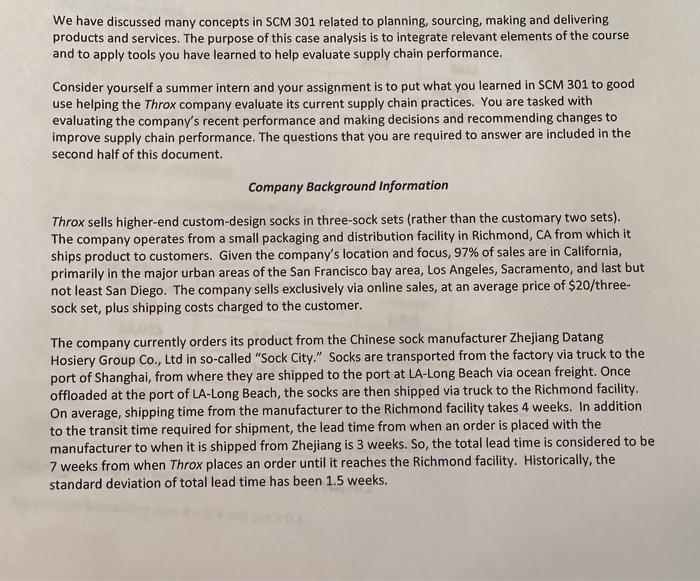 We have discussed many concepts in SCM 301 related to planning, sourcing, making and delivering products and services. The purpose of this case analysis is to integrate relevant elements of the course and to apply tools you have learned to help evaluate supply chain performance.

Consider yourself a summer intern and your assignment is to put what you learned in SCM 301 to good use helping the Throx company evaluate its current supply chain practices. You are tasked with evaluating the company's recent performance and making decisions and recommending changes to improve supply chain performance. The questions that you are required to answer are included in the second half of this document.

Company Background Information

Throx sells higher-end custom-design socks in three-sock sets (rather than the customary two sets). The company operates from a small packaging and distribution facility in Richmond, CA from which it ships product to customers. Given the company's location and focus, 97% of sales are in California, primarily in the major urban areas of the San Francisco bay area, Los Angeles, Sacramento, and last but not least San Diego. The company sells exclusively via online sales, at an average price of $20/three-sock set, plus shipping costs charged to the customer.

The company currently orders its product from the Chinese sock manufacturer Zhejiang Datang Hosiery Group Co., Ltd in so-called "Sock City." Socks are transported from the factory via truck to the port of Shanghai, from where they are shipped to the port at LA-Long Beach via ocean freight. Once offloaded at the port of LA-Long Beach, the socks are then shipped via truck to the Richmond facility. On average, shipping time from the manufacturer to the Richmond facility takes 4 weeks. In addition to the transit time required for shipment, the lead time from when an order is placed with the manufacturer to when it is shipped from Zhejiang is 3 weeks. So, the total lead time is considered to be 7 weeks from when Throx places an order until it reaches the Richmond facility. Historically, the standard deviation of total lead time has been 1.5 weeks.